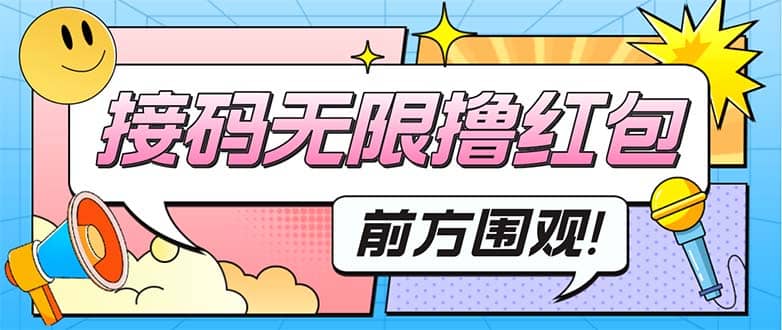 接码无限撸红包

前方围观!